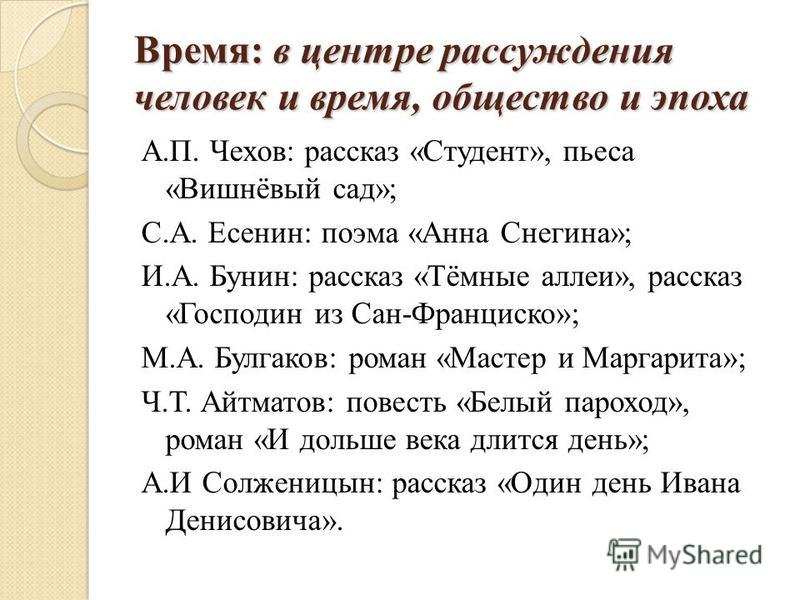 Время: в центре рассуждения человек и время, общество и эпоха

А.П. Чехов: рассказ «Студент», пьеса «Вишнёвый сад»;

С.А. Есенин: поэма «Анна Снегина»;

И.А. Бунин: рассказ «Тёмные аллеи», рассказ «Господин из Сан-Франциско»;

М.А. Булгаков: роман «Мастер и Маргарита»;

Ч.Т. Айтматов: повесть «Белый пароход», роман «И дольше века длится день»;

А.И Солженицын: рассказ «Один день Ивана Денисовича».

MyShared